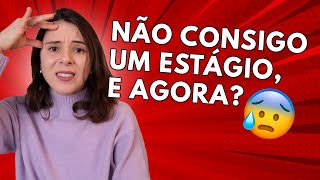 NÃO CONSIGO UM ESTÁGIO, E AGORA?